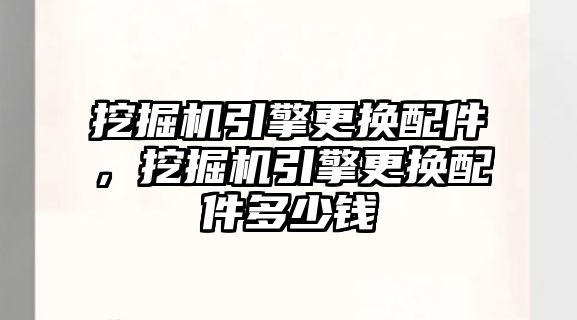 挖掘机引擎更换配件，挖掘机引擎更换配件多少钱